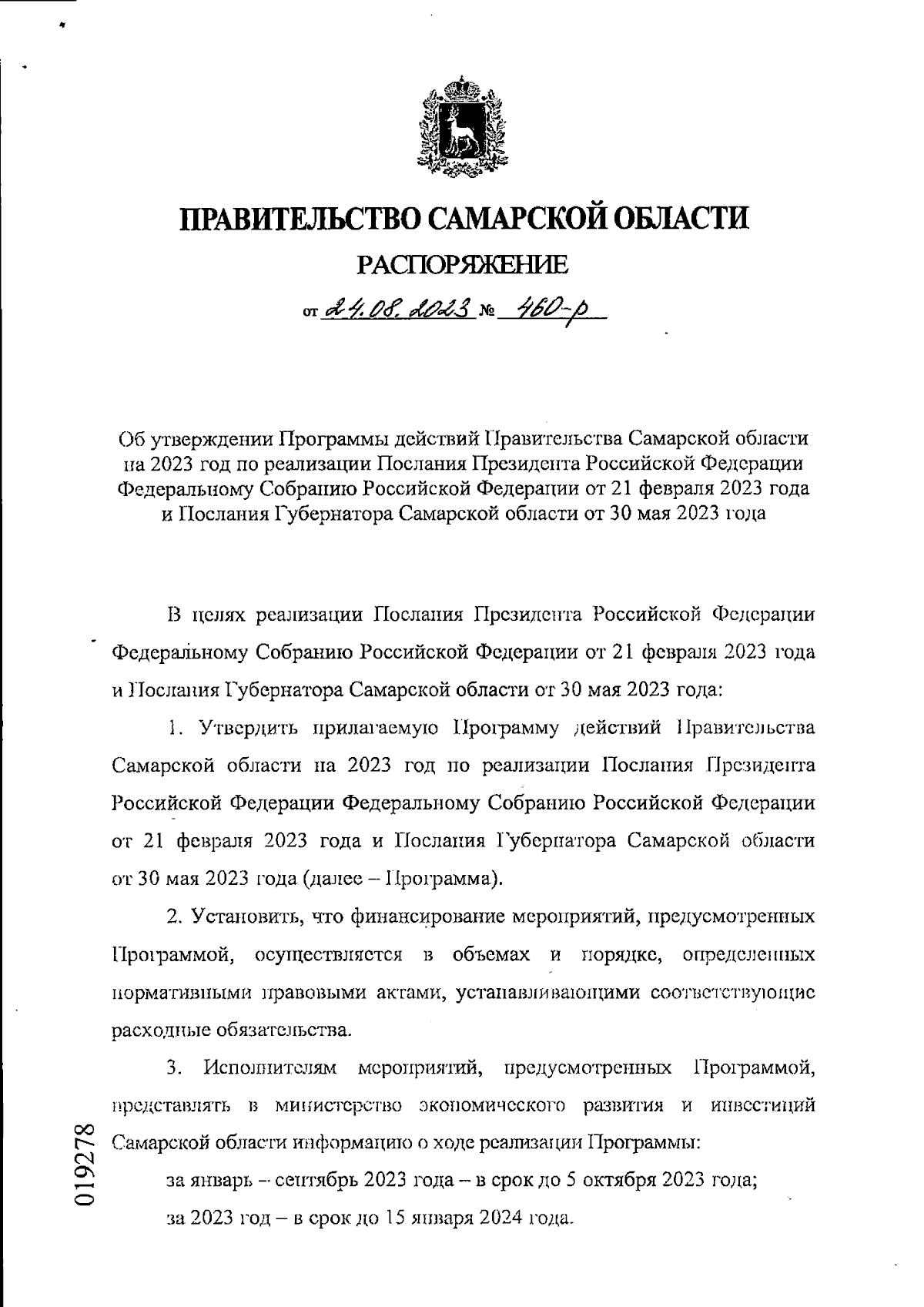 ПРАВИТЕЛЬСТВО САМАРСКОЙ ОБЛАСТИ

РАСПОРЯЖЕНИЕ

от 24.08.2023 № 460-р

Об утверждении Программы действий Правительства Самарской области на 2023 год по реализации Послания Президента Российской Федерации Федеральному Собранию Российской Федерации от 21 февраля 2023 года и Послания Губернатора Самарской области от 30 мая 2023 года

В целях реализации Послания Президента Российской Федерации Федеральному Собранию Российской Федерации от 21 февраля 2023 года и Послания Губернатора Самарской области от 30 мая 2023 года:

1. Утвердить прилагаемую Программу действий Правительства Самарской области на 2023 год по реализации Послания Президента Российской Федерации Федеральному Собранию Российской Федерации от 21 февраля 2023 года и Послания Губернатора Самарской области от 30 мая 2023 года (далее – Программа).

2. Установить, что финансирование мероприятий, предусмотренных Программой, осуществляется в объемах и порядке, определенных нормативными правовыми актами, устанавливающими соответствующие расходные обязательства.

3. Исполнителям мероприятий, предусмотренных Программой, представлять в министерство экономического развития и инвестиций Самарской области информацию о ходе реализации Программы:

за январь – сентябрь 2023 года – в срок до 5 октября 2023 года;

за 2023 год – в срок до 15 января 2024 года.

019278